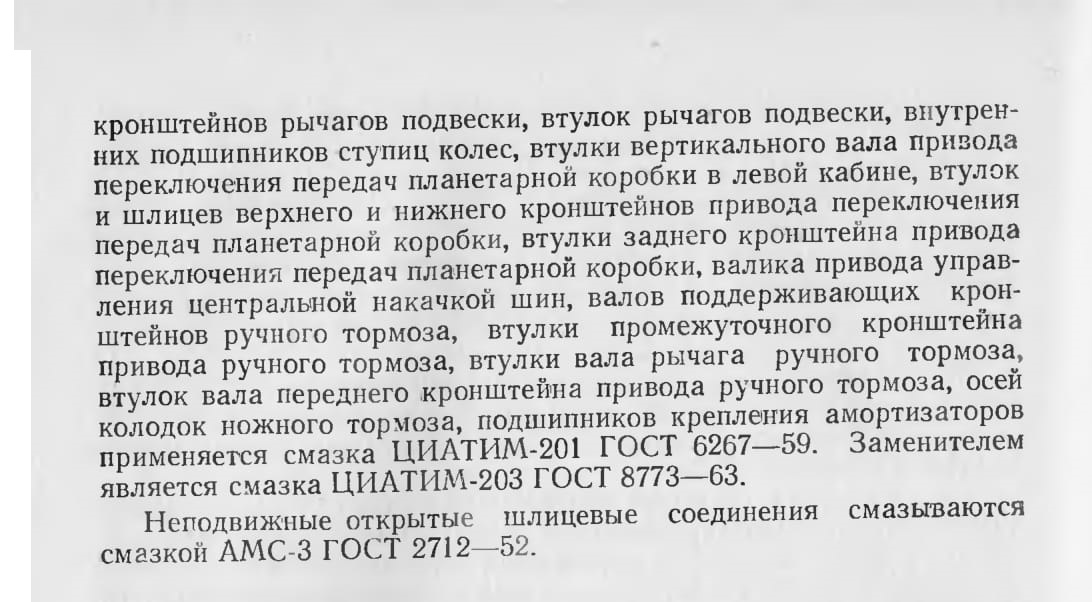 кронштейнов рычагов подвески, втулок рычагов подвески, внутренних подшипников ступиц колес, втулки вертикального вала привода переключения передач планетарной коробки в левой кабине, втулок и шлицев верхнего и нижнего кронштейнов привода переключения передач планетарной коробки, втулки заднего кронштейна привода переключения передач планетарной коробки, валика привода управления центральной накачкой шин, валов поддерживающих кронштейнов ручного тормоза, втулки промежуточного кронштейна привода ручного тормоза, втулки вала рычага ручного тормоза, втулок вала переднего кронштейна привода ручного тормоза, осей колодок ножного тормоза, подшипников крепления амортизаторов применяется смазка ЦИАТИМ-201 ГОСТ 6267—59. Заменителем является смазка ЦИАТИМ-203 ГОСТ 8773—63.

Неподвижные открытые шлицевые соединения смазываются смазкой АМС-3 ГОСТ 2712—52.